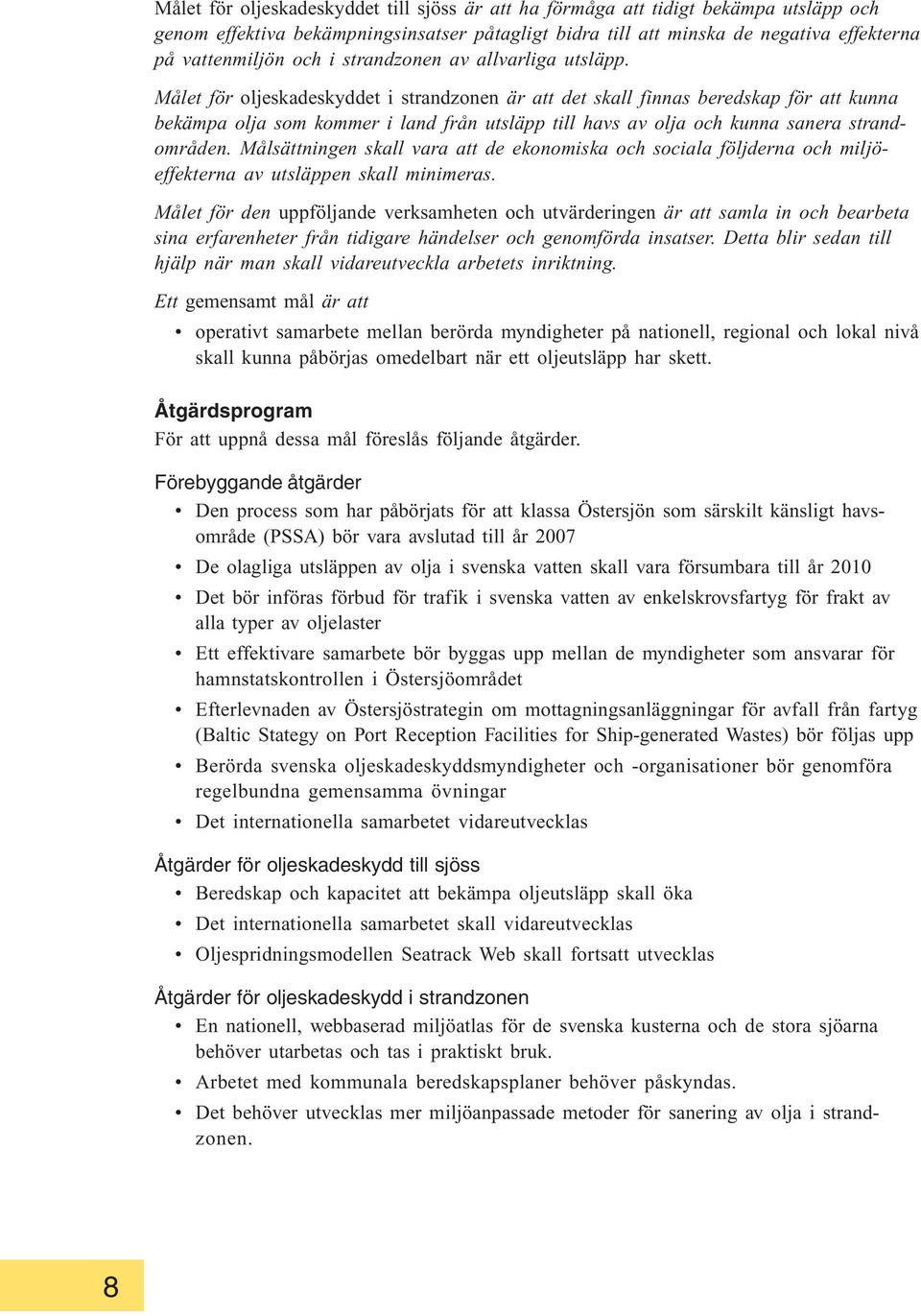 Målet för oljeskadeskyddet till sjöss är att ha förmåga att tidigt bekämpa utsläpp och genom effektiva bekämpningsinsatser påtagligt bidra till att minska de negativa effekterna på vattenmiljön och i strandzonen av allvarliga utsläpp.

Målet för oljeskadeskyddet i strandzonen är att det skall finnas beredskap för att kunna bekämpa olja som kommer i land från utsläpp till havs av olja och kunna sanera strandområden. Målsättningen skall vara att de ekonomiska och sociala följderna och miljöeffekterna av utsläppen skall minimeras.

Målet för den uppföljande verksamheten och utvärderingen är att samla in och bearbeta sina erfarenheter från tidigare händelser och genomförda insatser. Detta blir sedan till hjälp när man skall vidareutveckla arbetets inriktning.

Ett gemensamt mål är att

• operativt samarbete mellan berörda myndigheter på nationell, regional och lokal nivå skall kunna påbörjas omedelbart när ett oljeutsläpp har skett.

Åtgärdsprogram

För att uppnå dessa mål föreslås följande åtgärder.

Förebyggande åtgärder

• Den process som har påbörjats för att klassa Östersjön som särskilt känsligt havsområde (PSSA) bör vara avslutad till år 2007

• De olagliga utsläppen av olja i svenska vatten skall vara försumbara till år 2010

• Det bör införas förbud för trafik i svenska vatten av enkelskrovsfartyg för frakt av alla typer av oljelaster

• Ett effektivare samarbete bör byggas upp mellan de myndigheter som ansvarar för hamnstatskontrollen i Östersjöområdet

• Efterlevnaden av Östersjöstrategin om mottagningsanläggningar för avfall från fartyg (Baltic Stategy on Port Reception Facilities for Ship-generated Wastes) bör följas upp

• Berörda svenska oljeskadeskyddsmyndigheter och -organisationer bör genomföra regelbundna gemensamma övningar

• Det internationella samarbetet vidareutvecklas

Åtgärder för oljeskadeskydd till sjöss

• Beredskap och kapacitet att bekämpa oljeutsläpp skall öka

• Det internationella samarbetet skall vidareutvecklas

• Oljespridningsmodellen Seatrack Web skall fortsatt utvecklas

Åtgärder för oljeskadeskydd i strandzonen

• En nationell, webbaserad miljöatlas för de svenska kusterna och de stora sjöarna behöver utarbetas och tas i praktiskt bruk.

• Arbetet med kommunala beredskapsplaner behöver påskyndas.

• Det behöver utvecklas mer miljöanpassade metoder för sanering av olja i strandzonen.

8